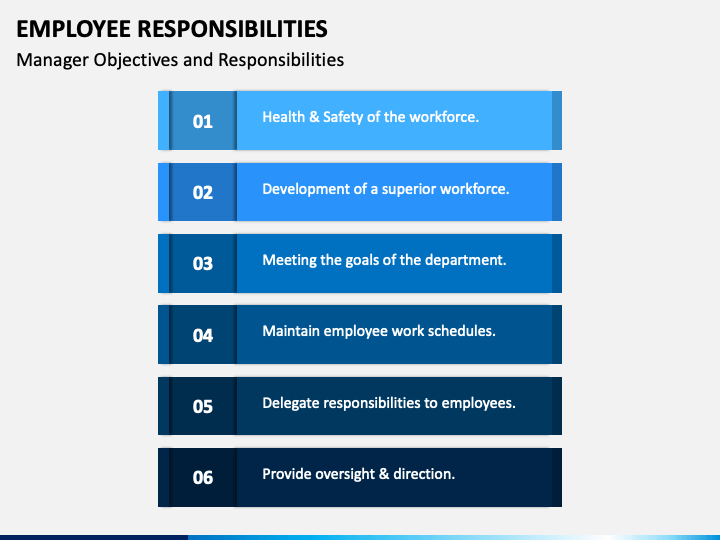 EMPLOYEE RESPONSIBILITIES
Manager Objectives and Responsibilities

01 Health & Safety of the workforce.

02 Development of a superior workforce.

03 Meeting the goals of the department.

04 Maintain employee work schedules.

05 Delegate responsibilities to employees.

06 Provide oversight & direction.